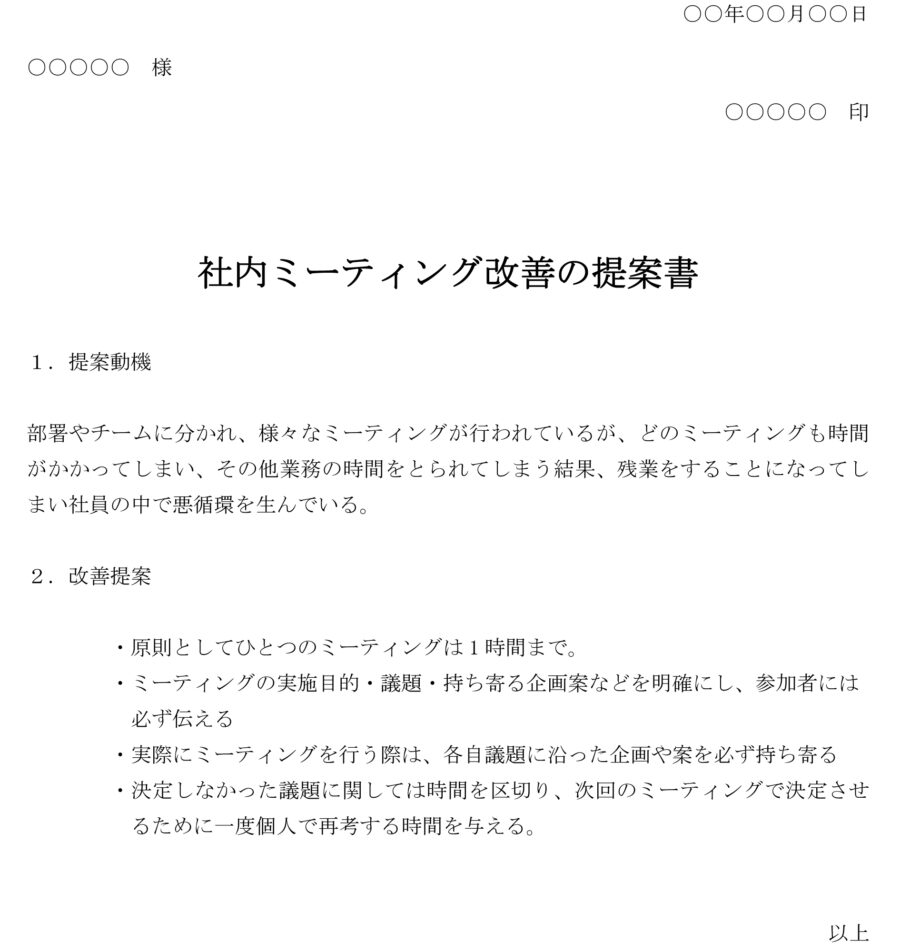 ○○年○○月○○日

○○○○○　様

○○○○○　印

社内ミーティング改善の提案書

１．提案動機

部署やチームに分かれ、様々なミーティングが行われているが、どのミーティングも時間がかかってしまい、その他業務の時間をとられてしまう結果、残業をすることになってしまい社員の中で悪循環を生んでいる。

２．改善提案

・原則としてひとつのミーティングは１時間まで。
・ミーティングの実施目的・議題・持ち寄る企画案などを明確にし、参加者には必ず伝える
・実際にミーティングを行う際は、各自議題に沿った企画や案を必ず持ち寄る
・決定しなかった議題に関しては時間を区切り、次回のミーティングで決定させるために一度個人で再考する時間を与える。

以上